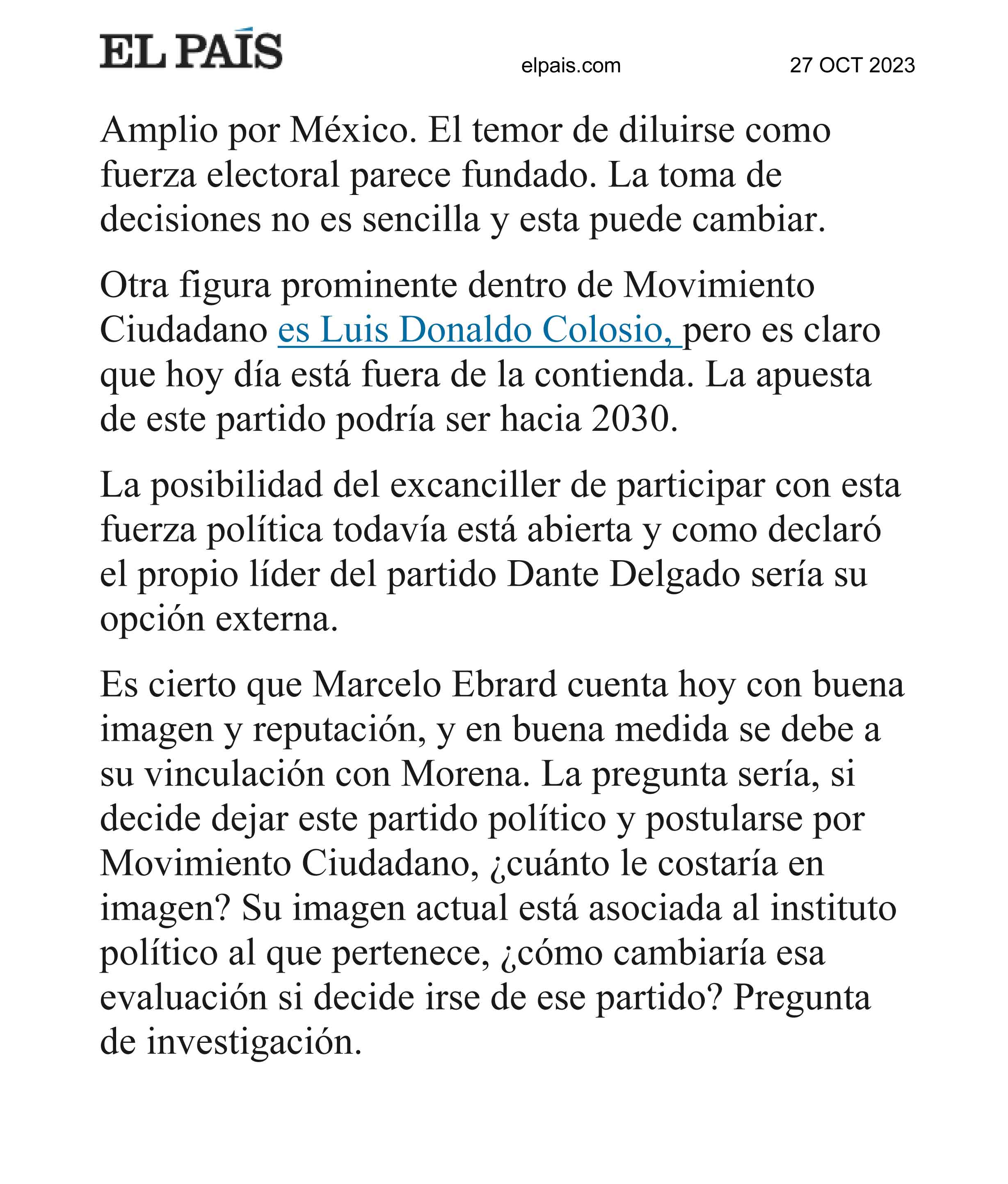 EL PAÍS

elpais.com

27 OCT 2023

Amplio por México. El temor de diluirse como fuerza electoral parece fundado. La toma de decisiones no es sencilla y esta puede cambiar.

Otra figura prominente dentro de Movimiento Ciudadano es Luis Donaldo Colosio, pero es claro que hoy día está fuera de la contienda. La apuesta de este partido podría ser hacia 2030.

La posibilidad del excanciller de participar con esta fuerza política todavía está abierta y como declaró el propio líder del partido Dante Delgado sería su opción externa.

Es cierto que Marcelo Ebrard cuenta hoy con buena imagen y reputación, y en buena medida se debe a su vinculación con Morena. La pregunta sería, si decide dejar este partido político y postularse por Movimiento Ciudadano, ¿cuánto le costaría en imagen? Su imagen actual está asociada al instituto político al que pertenece, ¿cómo cambiaría esa evaluación si decide irse de ese partido? Pregunta de investigación.